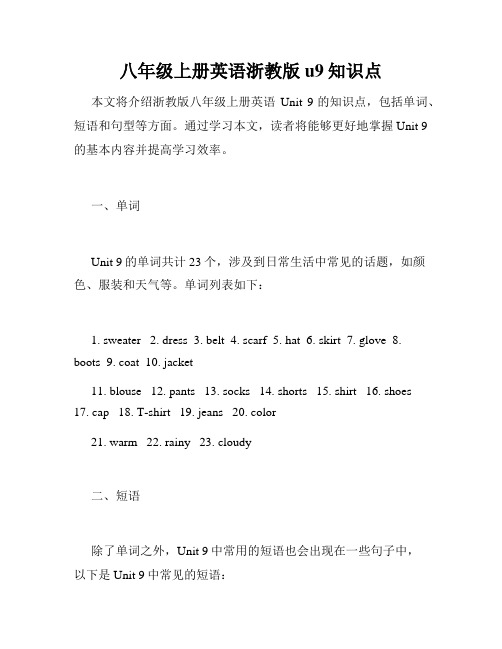 八年级上册英语浙教版 u9 知识点

本文将介绍浙教版八年级上册英语 Unit 9 的知识点，包括单词、短语和句型等方面。通过学习本文，读者将能够更好地掌握 Unit 9 的基本内容并提高学习效率。

一、单词

Unit 9 的单词共计 23 个，涉及到日常生活中常见的话题，如颜色、服装和天气等。单词列表如下：

1. sweater 2. dress 3. belt 4. scarf 5. hat 6. skirt 7. glove 8. boots 9. coat 10. jacket

11. blouse 12. pants 13. socks 14. shorts 15. shirt 16. shoes 17. cap 18. T-shirt 19. jeans 20. color

21. warm 22. rainy 23. cloudy

二、短语

除了单词之外，Unit 9 中常用的短语也会出现在一些句子中，以下是 Unit 9 中常见的短语：